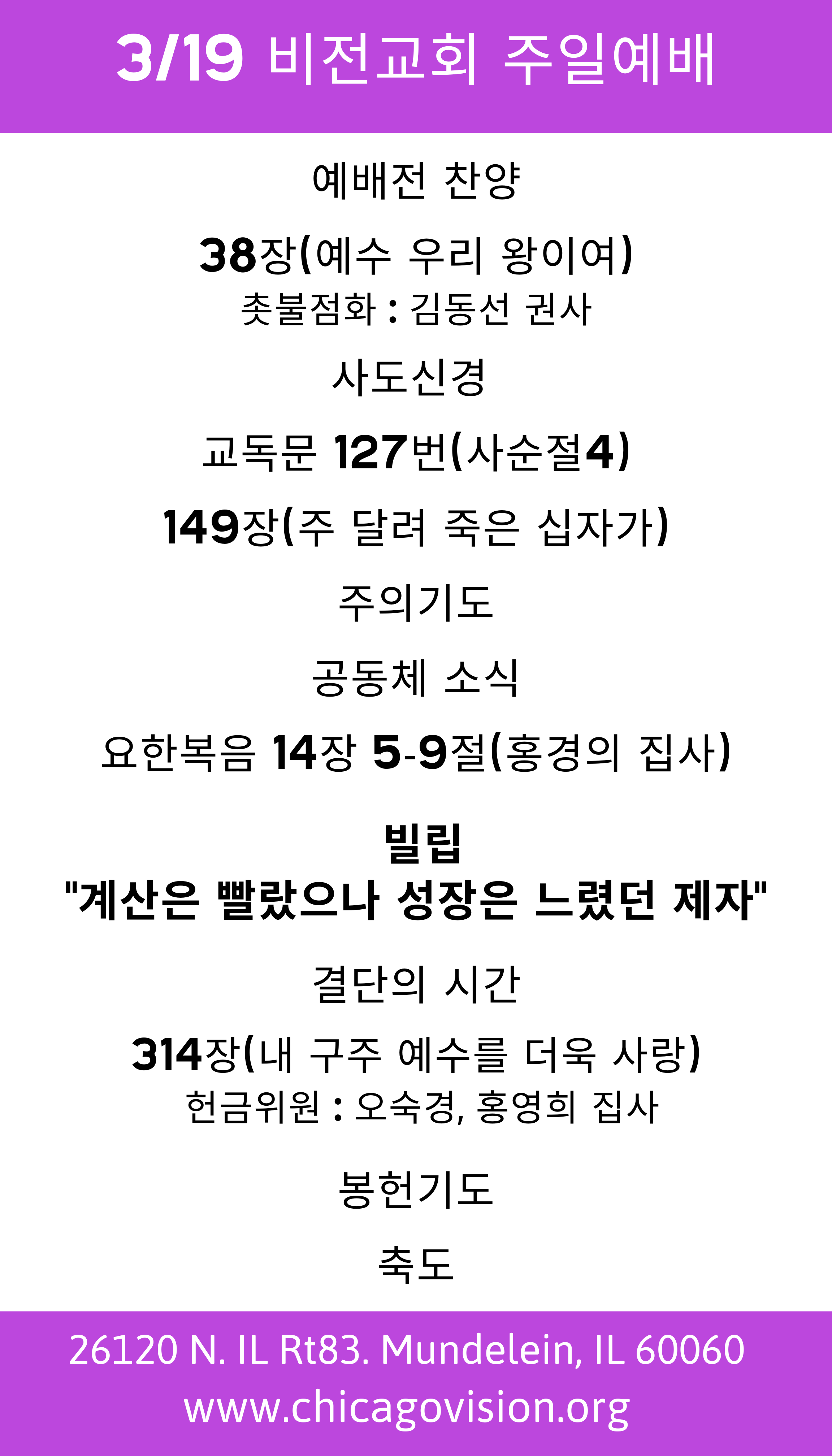 3/19 비전교회 주일예배

예배전 찬양

38장(예수 우리 왕이여)
촛불점화 : 김동선 권사

사도신경

교독문 127번(사순절4)

149장(주 달려 죽은 십자가)

주의기도

공동체 소식

요한복음 14장 5-9절(홍경의 집사)

빌립
"계산은 빨랐으나 성장은 느렸던 제자"

결단의 시간

314장(내 구주 예수를 더욱 사랑)
헌금위원 : 오숙경, 홍영희 집사

봉헌기도

축도

26120 N. IL Rt83. Mundelein, IL 60060
www.chicagovision.org